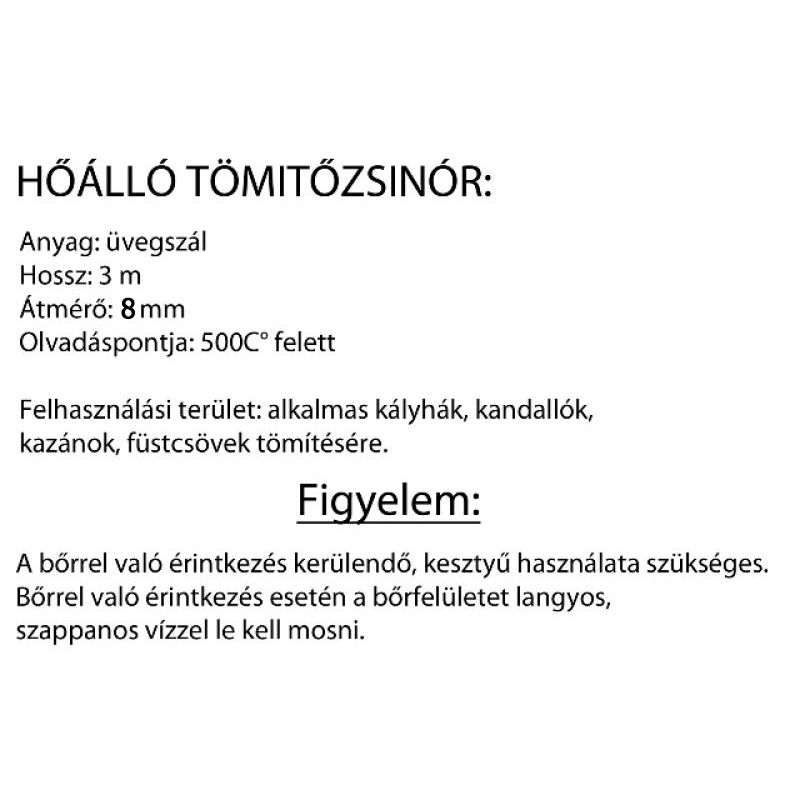 HŐÁLLÓ TÖMITŐZSINÓR:

Anyag: üvegszál
Hossz: 3 m
Átmérő: 8 mm
Olvadáspontja: 500C° felett

Felhasználási terület: alkalmas kályhák, kandallók, kazánok, füstcsövek tömítésére.

Figyelem:

A bőrrel való érintkezés kerülendő, kesztyű használata szükséges. Bőrrel való érintkezés esetén a bőrfelületet langyos, szappanos vízzel le kell mosni.